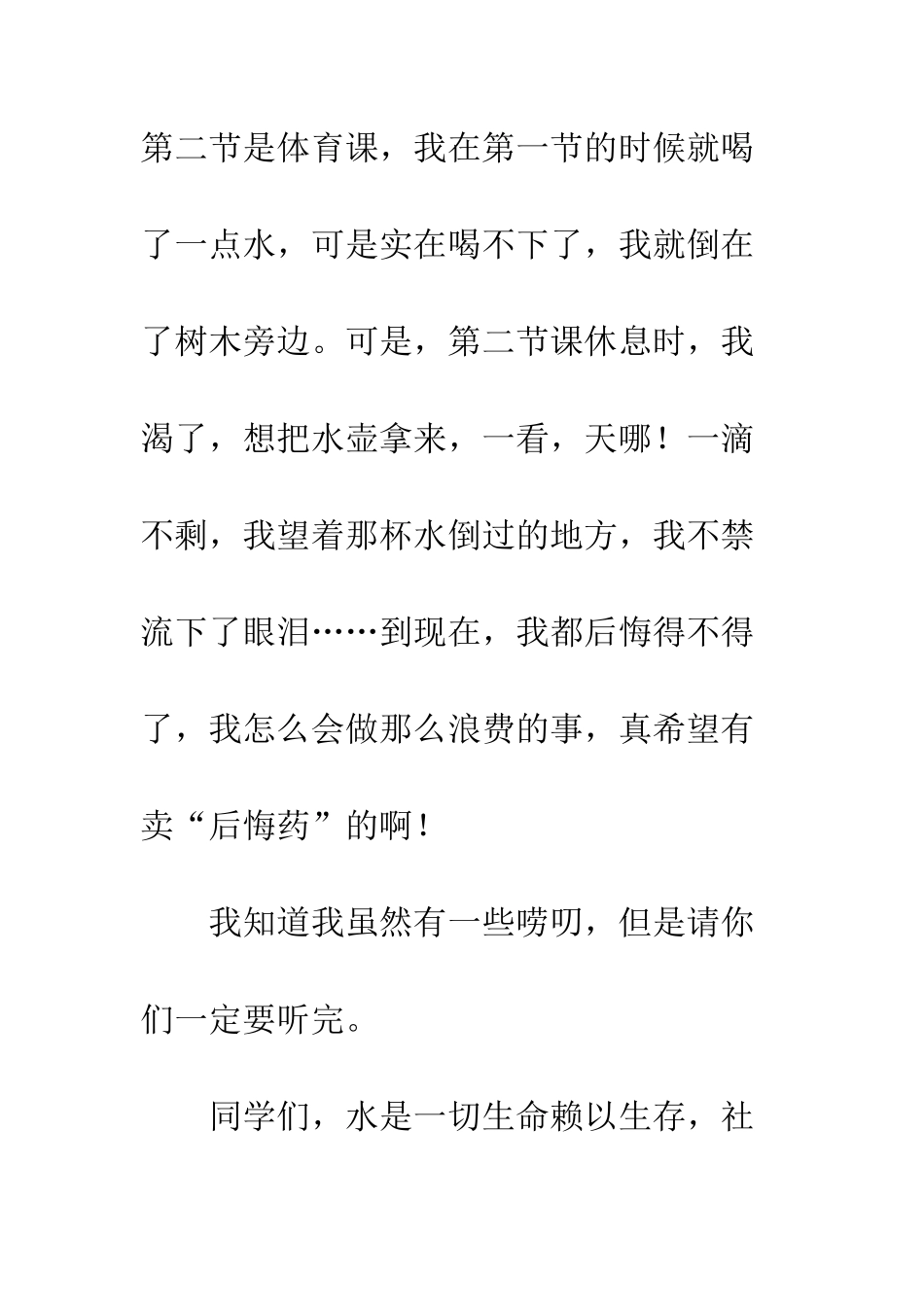 第二节是体育课，我在第一节的时候就喝了一点水，可是实在喝不下了，我就倒在了树木旁边。可是，第二节课休息时，我渴了，想把水壶拿来，一看，天哪！一滴不剩，我望着那杯水倒过的地方，我不禁流下了眼泪……到现在，我都后悔得不得了，我怎么会做那么浪费的事，真希望有卖“后悔药”的啊！

我知道我虽然有一些唠叨，但是请你们一定要听完。

同学们，水是一切生命赖以生存，社